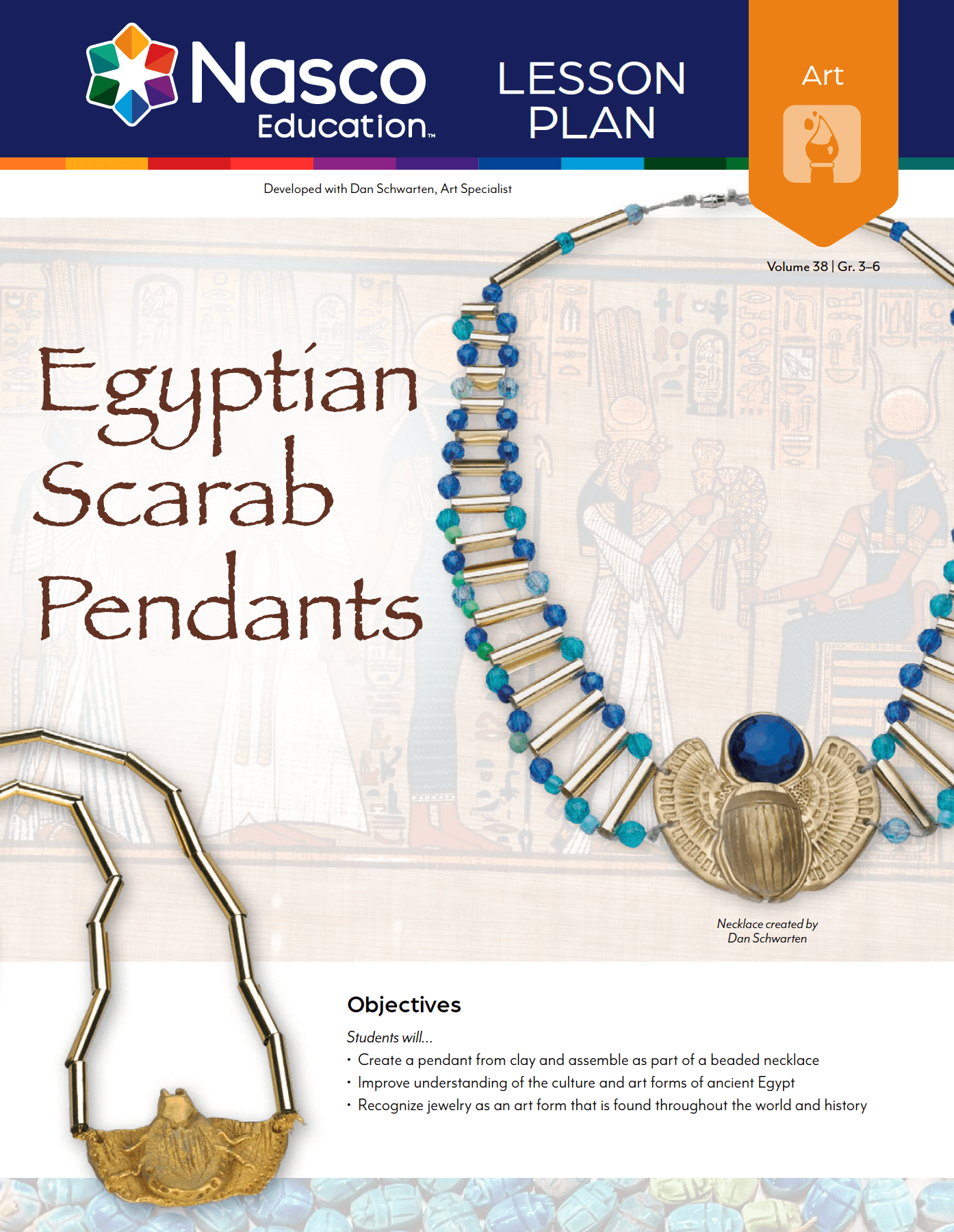 Nasco Education™

LESSON PLAN

Art

Developed with Dan Schwarten, Art Specialist

Volume 38 | Gr. 3–6

Egyptian Scarab Pendants

Necklace created by Dan Schwarten

Objectives

Students will...

• Create a pendant from clay and assemble as part of a beaded necklace
• Improve understanding of the culture and art forms of ancient Egypt
• Recognize jewelry as an art form that is found throughout the world and history